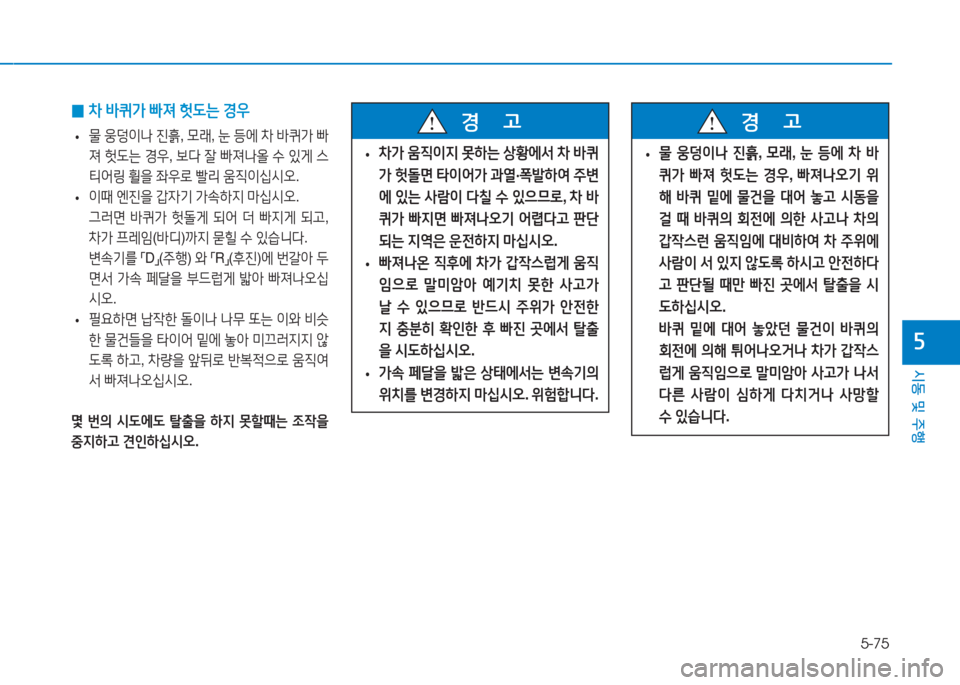 ■ 차 바퀴가 빠져 헛도는 경우

• 물 웅덩이나 진흙, 모래, 눈 등에 차 바퀴가 빠져 헛도는 경우, 보다 잘 빠져나올 수 있게 스티어링 휠을 좌우로 빨리 움직이십시오.

• 이때 엔진을 갑자기 가속하지 마십시오. 그러면 바퀴가 헛돌게 되어 더 빠지게 되고, 차가 프레임(바디)까지 묻힐 수 있습니다. 변속기를 「D」(주행) 와 「R」(후진)에 번갈아 두면서 가속 페달을 부드럽게 밟아 빠져나오십시오.

• 필요하면 납작한 돌이나 나무 또는 이와 비슷한 물건들을 타이어 밑에 놓아 미끄러지지 않도록 하고, 차량을 앞뒤로 반복적으로 움직여서 빠져나오십시오.

몇 번의 시도에도 탈출을 하지 못할때는 조작을 중지하고 견인하십시오.

경 고

• 차가 움직이지 못하는 상황에서 차 바퀴가 헛돌면 타이어가 과열·폭발하여 주변에 있는 사람이 다칠 수 있으므로, 차 바퀴가 빠지면 빠져나오기 어렵다고 판단되는 지역은 운전하지 마십시오.

• 빠져나온 직후에 차가 갑작스럽게 움직임으로 말미암아 예기치 못한 사고가 날 수 있으므로 반드시 주위가 안전한지 충분히 확인한 후 빠진 곳에서 탈출을 시도하십시오.

• 가속 페달을 밟은 상태에서는 변속기의 위치를 변경하지 마십시오. 위험합니다.

경 고

• 물 웅덩이나 진흙, 모래, 눈 등에 차 바퀴가 빠져 헛도는 경우, 빠져나오기 위해 바퀴 밑에 물건을 대어 놓고 시동을 걸 때 바퀴의 회전에 의한 사고나 차의 갑작스런 움직임에 대비하여 차 주위에 사람이 서 있지 않도록 하시고 안전하다고 판단될 때만 빠진 곳에서 탈출을 시도하십시오.
바퀴 밑에 대어 놓았던 물건이 바퀴의 회전에 의해 튀어나오거나 차가 갑작스럽게 움직임으로 말미암아 사고가 나서 다른 사람이 심하게 다치거나 사망할 수 있습니다.

5
시동 및 주행

5-75

carmanualsonline.info